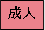 成人